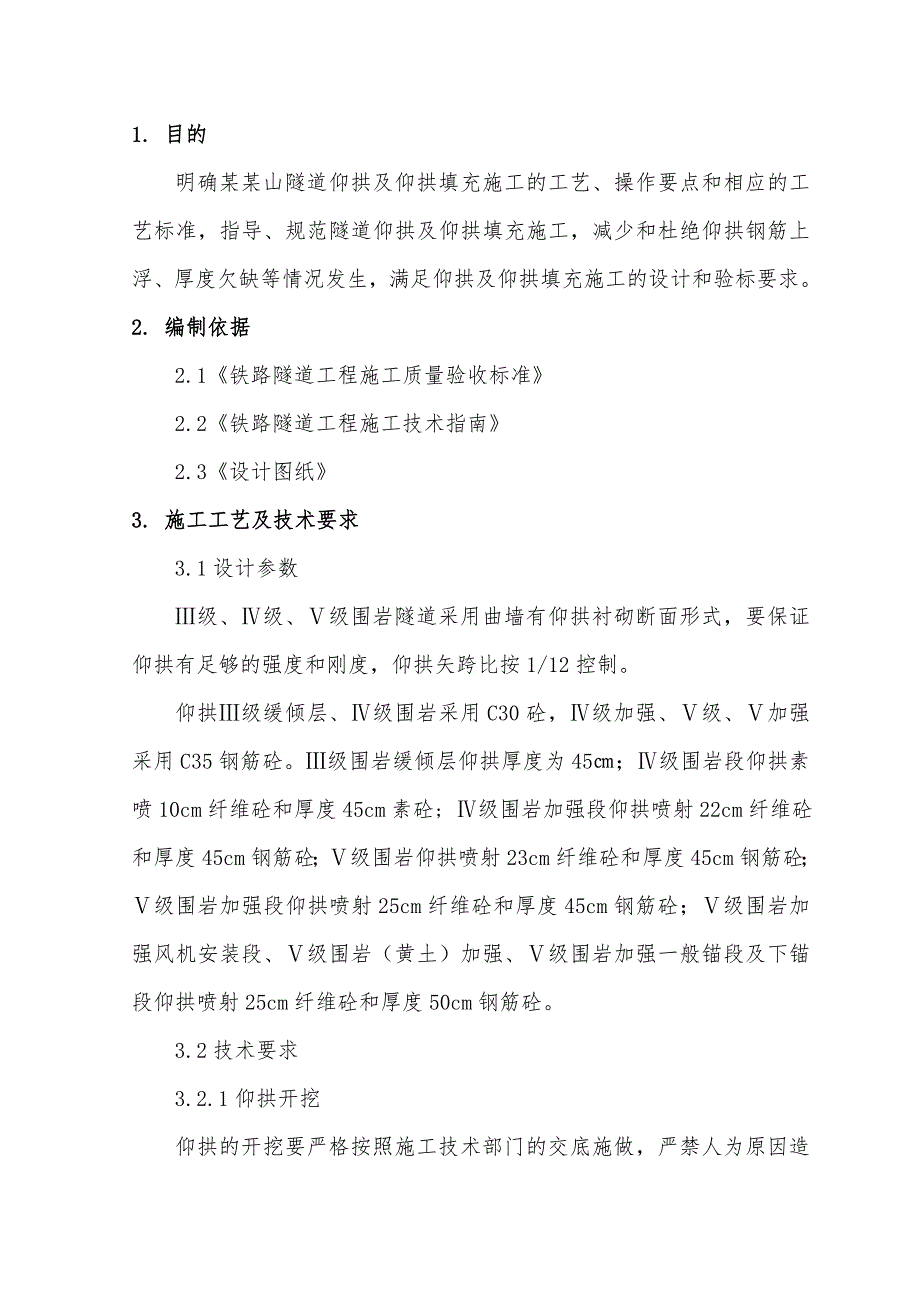 1. 目的

明确某某山隧道仰拱及仰拱填充施工的工艺、操作要点和相应的工艺标准，指导、规范隧道仰拱及仰拱填充施工，减少和杜绝仰拱钢筋上浮、厚度欠缺等情况发生，满足仰拱及仰拱填充施工的设计和验标要求。

2. 编制依据

2.1《铁路隧道工程施工质量验收标准》

2.2《铁路隧道工程施工技术指南》

2.3《设计图纸》

3. 施工工艺及技术要求

3.1 设计参数

Ⅲ级、Ⅳ级、Ⅴ级围岩隧道采用曲墙有仰拱衬砌断面形式，要保证仰拱有足够的强度和刚度，仰拱矢跨比按 1/12 控制。

仰拱Ⅲ级缓倾层、Ⅳ级围岩采用 C30 砼，Ⅳ级加强、Ⅴ级、Ⅴ加强采用 C35 钢筋砼。Ⅲ级围岩缓倾层仰拱厚度为 45cm；Ⅳ级围岩段仰拱素喷 10cm 纤维砼和厚度 45cm 素砼；Ⅳ级围岩加强段仰拱喷射 22cm 纤维砼和厚度 45cm 钢筋砼；Ⅴ级围岩仰拱喷射 23cm 纤维砼和厚度 45cm 钢筋砼；Ⅴ级围岩加强段仰拱喷射 25cm 纤维砼和厚度 45cm 钢筋砼；Ⅴ级围岩加强风机安装段、Ⅴ级围岩（黄土）加强、Ⅴ级围岩加强一般锚段及下锚段仰拱喷射 25cm 纤维砼和厚度 50cm 钢筋砼。

3.2 技术要求

3.2.1 仰拱开挖

仰拱的开挖要严格按照施工技术部门的交底施做，严禁人为原因造